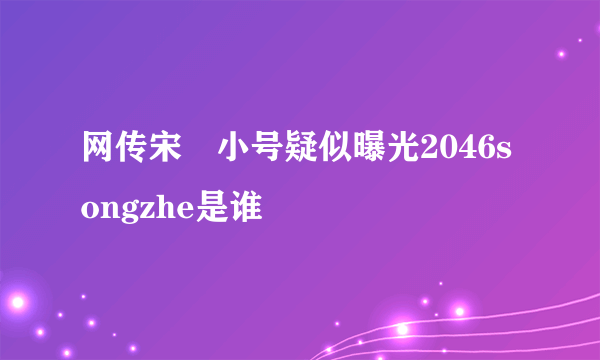 网传宋　小号疑似曝光2046songzhe是谁